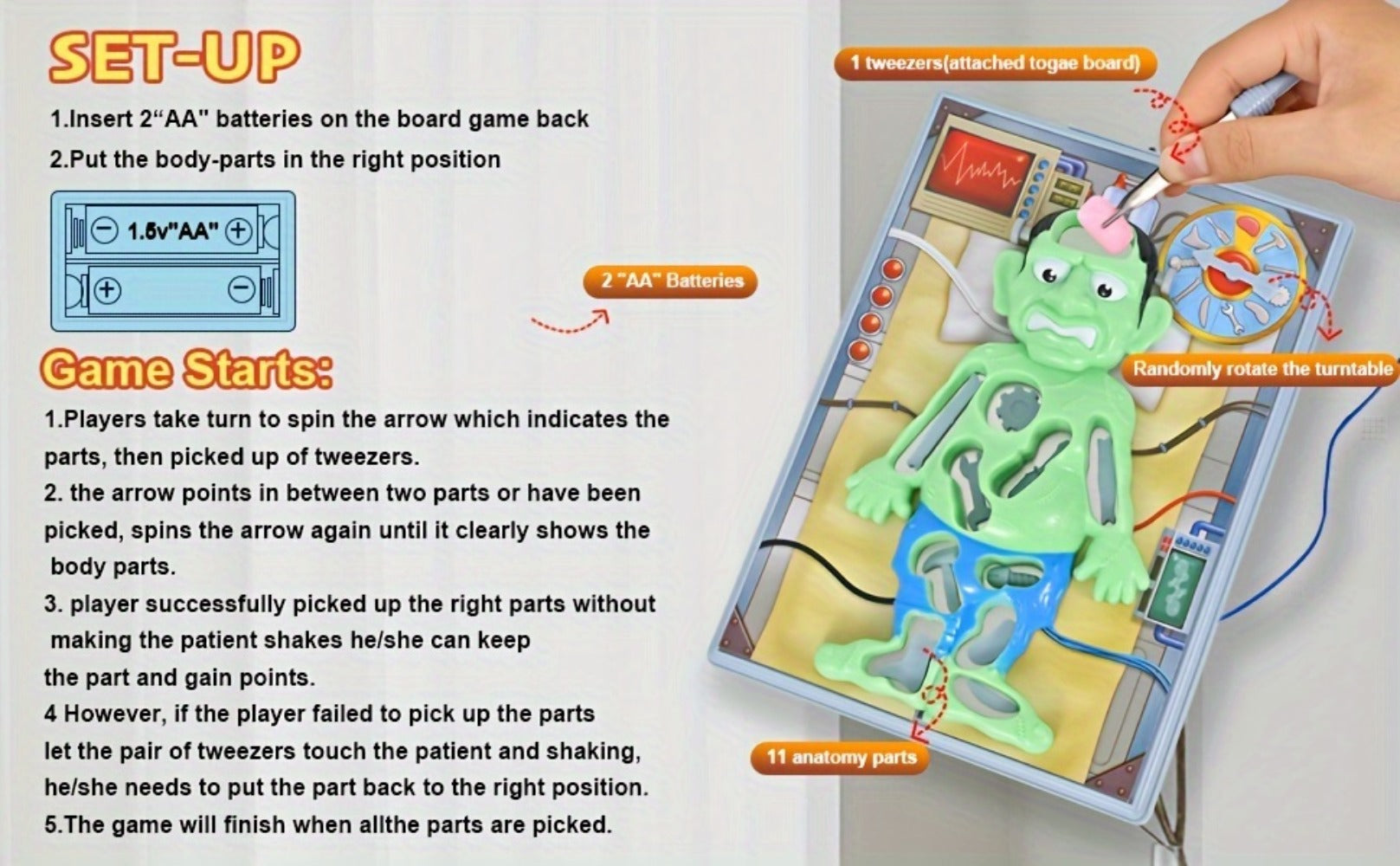 SET-UP

1.Insert 2"AA" batteries on the board game back

2.Put the body-parts in the right position

1.5v"AA"

Game Starts:

1.Players take turn to spin the arrow which indicates the parts, then picked up of tweezers.

2. the arrow points in between two parts or have been picked, spins the arrow again until it clearly shows the body parts.

3. player successfully picked up the right parts without making the patient shakes he/she can keep the part and gain points.

4 However, if the player failed to pick up the parts let the pair of tweezers touch the patient and shaking, he/she needs to put the part back to the right position.

5.The game will finish when allthe parts are picked.

1 tweezers(attached togae board)

2 "AA" Batteries

Randomly rotate the turntable

11 anatomy parts